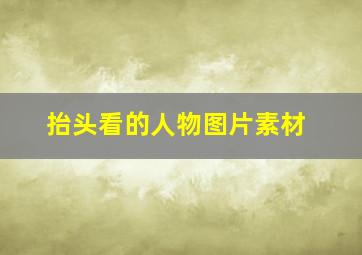 抬头看的人物图片素材